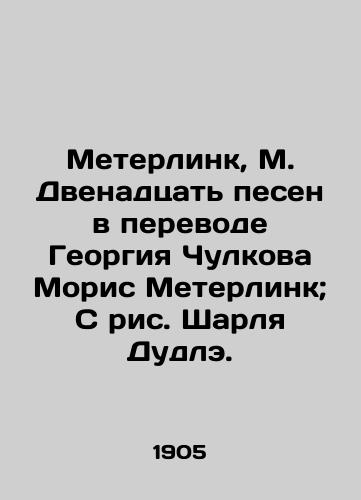 Метерлинк, М. Двенадцать песен в переводе Георгия Чулкова Морис Метерлинк; С рис. Шарля Дудлэ.

1905